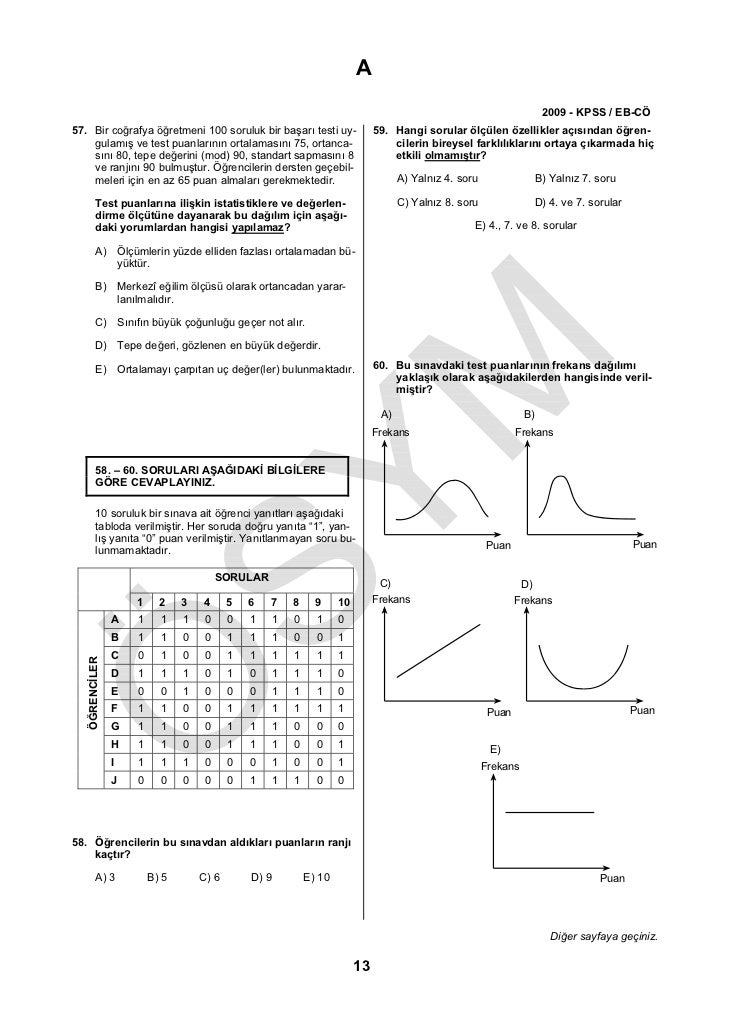 A

2009 - KPSS / EB-CÖ

57. Bir coğrafya öğretmeni 100 soruluk bir başarı testi uygulamış ve test puanlarının ortalamasını 75, ortancasını 80, tepe değerini (mod) 90, standart sapmasını 8 ve ranjını 90 bulmuştur. Öğrencilerin dersten geçebilmeleri için en az 65 puan almaları gerekmektedir.

Test puanlarına ilişkin istatistiklere ve değerlendirme ölçütüne dayanarak bu dağılım için aşağıdaki yorumlardan hangisi yapılamaz?

A) Ölçümlerin yüzde elliden fazlası ortalamadan büyüktür.

B) Merkezî eğilim ölçüsü olarak ortancadan yararlanılmalıdır.

C) Sınıfın büyük çoğunluğu geçer not alır.

D) Tepe değeri, gözlenen en büyük değerdir.

E) Ortalamayı çarpıtan uç değer(ler) bulunmaktadır.

58. – 60. SORULARI AŞAĞIDAKİ BİLGİLERE GÖRE CEVAPLAYINIZ.

10 soruluk bir sınava ait öğrenci yanıtları aşağıdaki tabloda verilmiştir. Her soruda doğru yanıta “1”, yanlış yanıta “0” puan verilmiştir. Yanıtlanmayan soru bulunmamaktadır.

| | | SORULAR | | | | | | | | | |
|---|---|---|---|---|---|---|---|---|---|---|---|
| | | 1 | 2 | 3 | 4 | 5 | 6 | 7 | 8 | 9 | 10 |
| ÖĞRENCİLER | A | 1 | 1 | 1 | 0 | 0 | 1 | 1 | 0 | 1 | 0 |
| | B | 1 | 1 | 0 | 0 | 1 | 1 | 1 | 0 | 0 | 1 |
| | C | 0 | 1 | 0 | 0 | 1 | 1 | 1 | 1 | 1 | 1 |
| | D | 1 | 1 | 1 | 0 | 1 | 0 | 1 | 1 | 1 | 0 |
| | E | 0 | 0 | 1 | 0 | 0 | 0 | 1 | 1 | 1 | 0 |
| | F | 1 | 1 | 0 | 0 | 1 | 1 | 1 | 1 | 1 | 1 |
| | G | 1 | 1 | 0 | 0 | 1 | 1 | 1 | 0 | 0 | 0 |
| | H | 1 | 1 | 0 | 0 | 1 | 1 | 1 | 0 | 0 | 1 |
| | I | 1 | 1 | 1 | 0 | 0 | 0 | 1 | 0 | 0 | 1 |
| | J | 0 | 0 | 0 | 0 | 0 | 1 | 1 | 1 | 0 | 0 |

58. Öğrencilerin bu sınavdan aldıkları puanların ranjı kaçtır?

A) 3 B) 5 C) 6 D) 9 E) 10

59. Hangi sorular ölçülen özellikler açısından öğrencilerin bireysel farklılıklarını ortaya çıkarmada hiç etkili olmamıştır?

A) Yalnız 4. soru B) Yalnız 7. soru

C) Yalnız 8. soru D) 4. ve 7. sorular

E) 4., 7. ve 8. sorular

60. Bu sınavdaki test puanlarının frekans dağılımı yaklaşık olarak aşağıdakilerden hangisinde verilmiştir?

A) Frekans Puan

B) Frekans Puan

C) Frekans Puan

D) Frekans Puan

E) Frekans Puan

ÖSYM

Diğer sayfaya geçiniz.

13